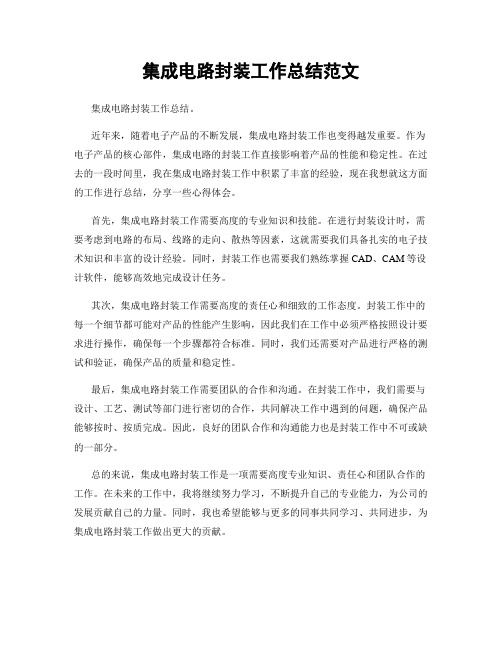 集成电路封装工作总结范文

集成电路封装工作总结。

近年来，随着电子产品的不断发展，集成电路封装工作也变得越发重要。作为电子产品的核心部件，集成电路的封装工作直接影响着产品的性能和稳定性。在过去的一段时间里，我在集成电路封装工作中积累了丰富的经验，现在我想就这方面的工作进行总结，分享一些心得体会。

首先，集成电路封装工作需要高度的专业知识和技能。在进行封装设计时，需要考虑到电路的布局、线路的走向、散热等因素，这就需要我们具备扎实的电子技术知识和丰富的设计经验。同时，封装工作也需要我们熟练掌握 CAD、CAM 等设计软件，能够高效地完成设计任务。

其次，集成电路封装工作需要高度的责任心和细致的工作态度。封装工作中的每一个细节都可能对产品的性能产生影响，因此我们在工作中必须严格按照设计要求进行操作，确保每一个步骤都符合标准。同时，我们还需要对产品进行严格的测试和验证，确保产品的质量和稳定性。

最后，集成电路封装工作需要团队的合作和沟通。在封装工作中，我们需要与设计、工艺、测试等部门进行密切的合作，共同解决工作中遇到的问题，确保产品能够按时、按质完成。因此，良好的团队合作和沟通能力也是封装工作中不可或缺的一部分。

总的来说，集成电路封装工作是一项需要高度专业知识、责任心和团队合作的工作。在未来的工作中，我将继续努力学习，不断提升自己的专业能力，为公司的发展贡献自己的力量。同时，我也希望能够与更多的同事共同学习、共同进步，为集成电路封装工作做出更大的贡献。